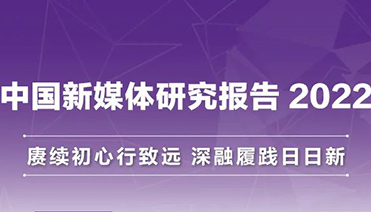 中国新媒体研究报告 2022

赓续初心行致远 深融履践日日新